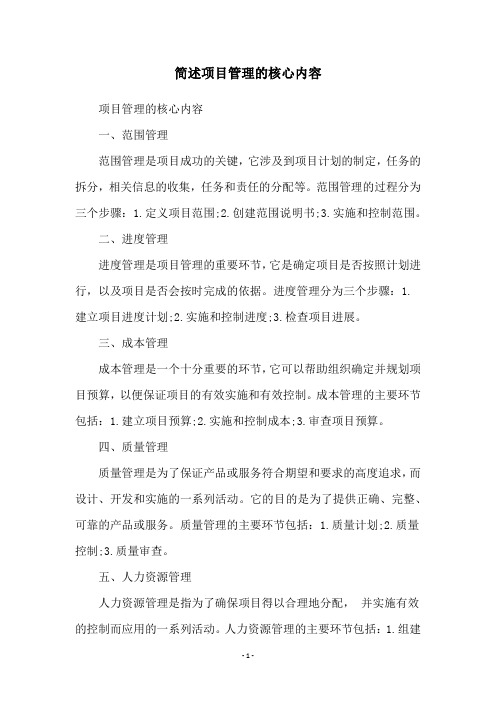 简述项目管理的核心内容

项目管理的核心内容

一、范围管理

范围管理是项目成功的关键，它涉及到项目计划的制定，任务的拆分，相关信息的收集，任务和责任的分配等。范围管理的过程分为三个步骤：1.定义项目范围;2.创建范围说明书;3.实施和控制范围。

二、进度管理

进度管理是项目管理的重要环节，它是确定项目是否按照计划进行，以及项目是否会按时完成的依据。进度管理分为三个步骤：1.建立项目进度计划;2.实施和控制进度;3.检查项目进展。

三、成本管理

成本管理是一个十分重要的环节，它可以帮助组织确定并规划项目预算，以便保证项目的有效实施和有效控制。成本管理的主要环节包括：1.建立项目预算;2.实施和控制成本;3.审查项目预算。

四、质量管理

质量管理是为了保证产品或服务符合期望和要求的高度追求，而设计、开发和实施的一系列活动。它的目的是为了提供正确、完整、可靠的产品或服务。质量管理的主要环节包括：1.质量计划;2.质量控制;3.质量审查。

五、人力资源管理

人力资源管理是指为了确保项目得以合理地分配， 并实施有效的控制而应用的一系列活动。人力资源管理的主要环节包括：1.组建

- 1 -